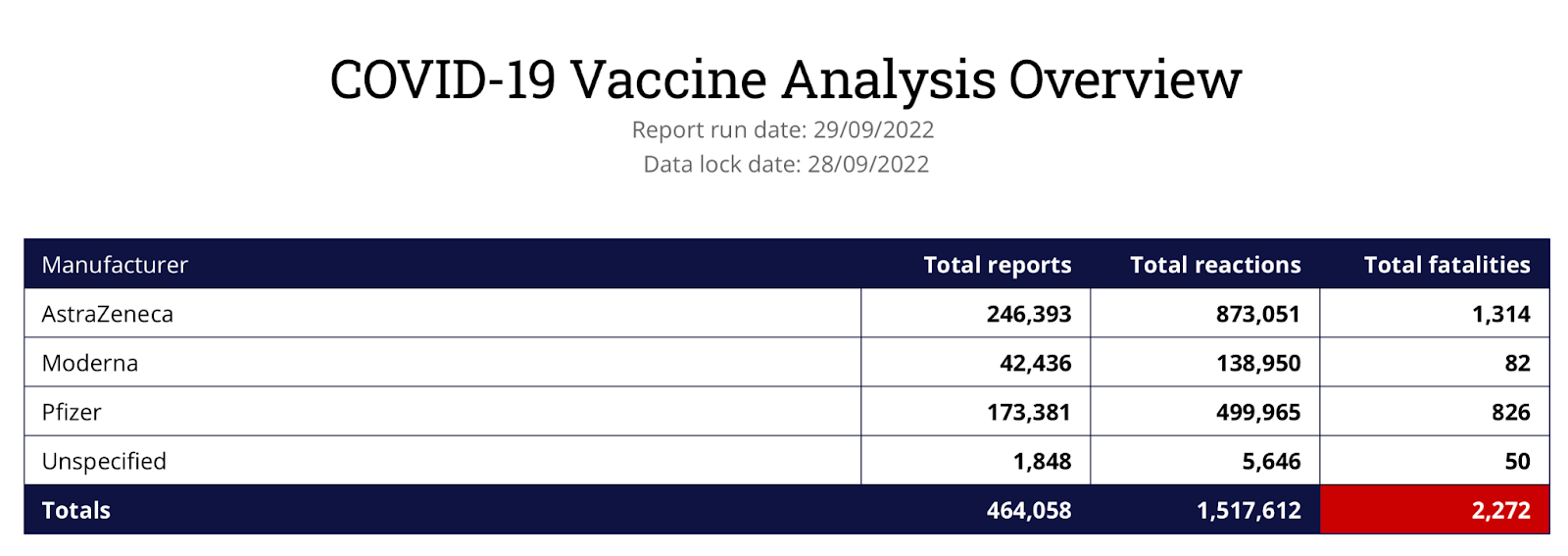 COVID-19 Vaccine Analysis Overview

Report run date: 29/09/2022
Data lock date: 28/09/2022

| Manufacturer | Total reports | Total reactions | Total fatalities |
|---|---|---|---|
| AstraZeneca | 246,393 | 873,051 | 1,314 |
| Moderna | 42,436 | 138,950 | 82 |
| Pfizer | 173,381 | 499,965 | 826 |
| Unspecified | 1,848 | 5,646 | 50 |
| Totals | 464,058 | 1,517,612 | 2,272 |